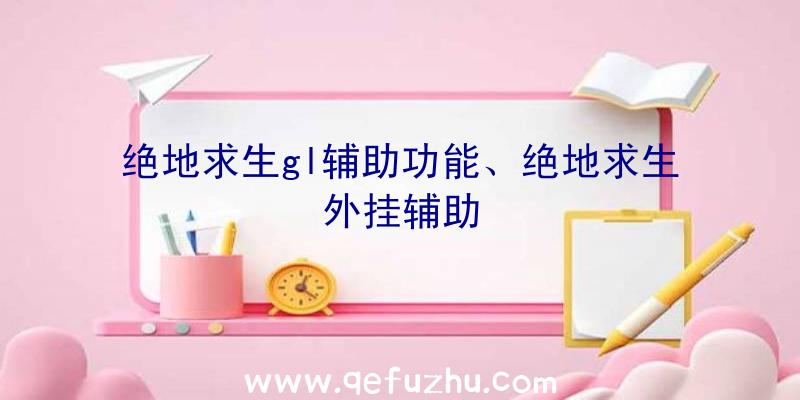 绝地求生gl辅助功能、绝地求生外挂辅助

www.qefuzhu.com